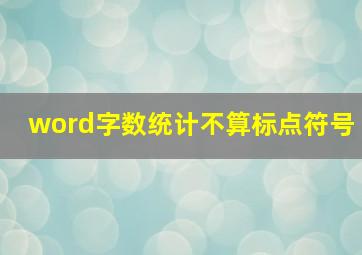 word字数统计不算标点符号